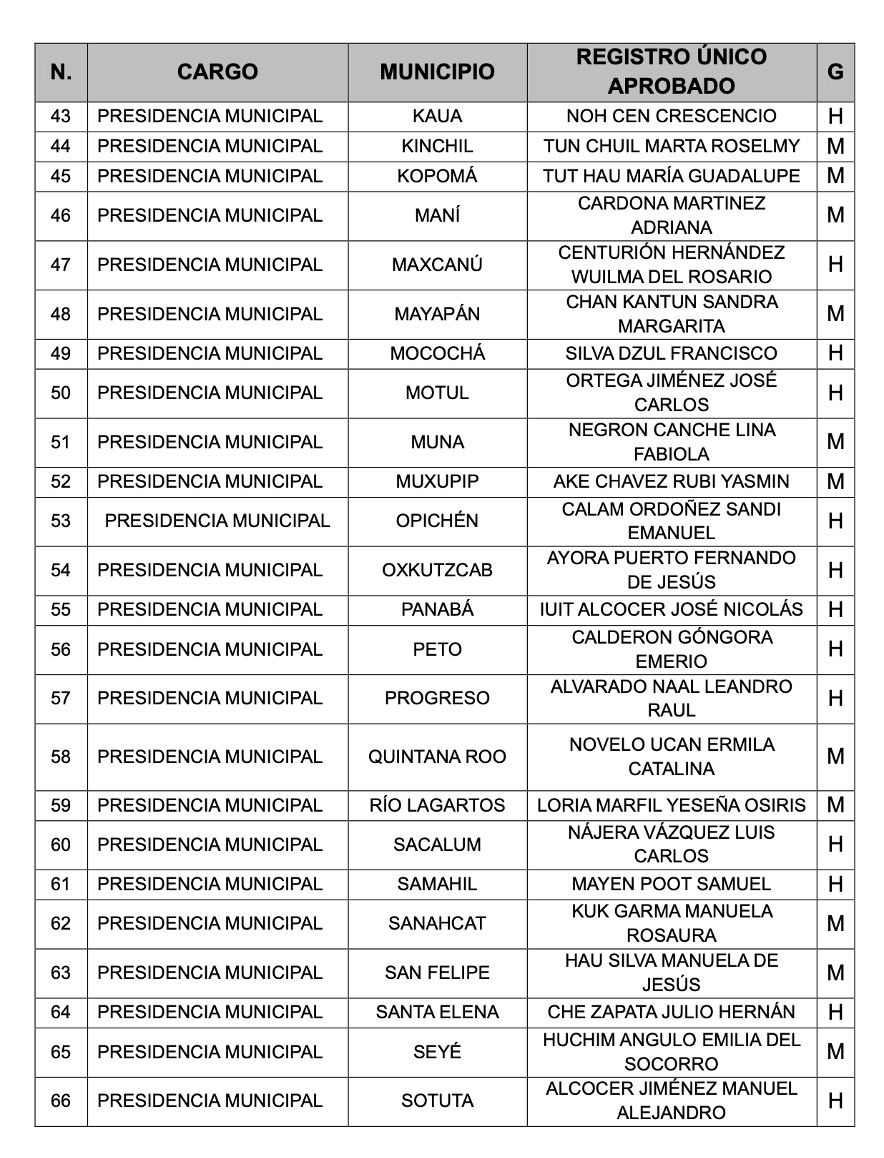 | N. | CARGO | MUNICIPIO | REGISTRO ÚNICO APROBADO | G |
|---|---|---|---|---|
| 43 | PRESIDENCIA MUNICIPAL | KAUA | NOH CEN CRESCENCIO | H |
| 44 | PRESIDENCIA MUNICIPAL | KINCHIL | TUN CHUIL MARTA ROSELMY | M |
| 45 | PRESIDENCIA MUNICIPAL | KOPOMÁ | TUT HAU MARÍA GUADALUPE | M |
| 46 | PRESIDENCIA MUNICIPAL | MANÍ | CARDONA MARTINEZ ADRIANA | M |
| 47 | PRESIDENCIA MUNICIPAL | MAXCANÚ | CENTURIÓN HERNÁNDEZ WUILMA DEL ROSARIO | H |
| 48 | PRESIDENCIA MUNICIPAL | MAYAPÁN | CHAN KANTUN SANDRA MARGARITA | M |
| 49 | PRESIDENCIA MUNICIPAL | MOCOCHÁ | SILVA DZUL FRANCISCO | H |
| 50 | PRESIDENCIA MUNICIPAL | MOTUL | ORTEGA JIMÉNEZ JOSÉ CARLOS | H |
| 51 | PRESIDENCIA MUNICIPAL | MUNA | NEGRON CANCHE LINA FABIOLA | M |
| 52 | PRESIDENCIA MUNICIPAL | MUXUPIP | AKE CHAVEZ RUBI YASMIN | M |
| 53 | PRESIDENCIA MUNICIPAL | OPICHÉN | CALAM ORDOÑEZ SANDI EMANUEL | H |
| 54 | PRESIDENCIA MUNICIPAL | OXKUTZCAB | AYORA PUERTO FERNANDO DE JESÚS | H |
| 55 | PRESIDENCIA MUNICIPAL | PANABÁ | IUIT ALCOCER JOSÉ NICOLÁS | H |
| 56 | PRESIDENCIA MUNICIPAL | PETO | CALDERON GÓNGORA EMERIO | H |
| 57 | PRESIDENCIA MUNICIPAL | PROGRESO | ALVARADO NAAL LEANDRO RAUL | H |
| 58 | PRESIDENCIA MUNICIPAL | QUINTANA ROO | NOVELO UCAN ERMILA CATALINA | M |
| 59 | PRESIDENCIA MUNICIPAL | RÍO LAGARTOS | LORIA MARFIL YESEÑA OSIRIS | M |
| 60 | PRESIDENCIA MUNICIPAL | SACALUM | NÁJERA VÁZQUEZ LUIS CARLOS | H |
| 61 | PRESIDENCIA MUNICIPAL | SAMAHIL | MAYEN POOT SAMUEL | H |
| 62 | PRESIDENCIA MUNICIPAL | SANAHCAT | KUK GARMA MANUELA ROSAURA | M |
| 63 | PRESIDENCIA MUNICIPAL | SAN FELIPE | HAU SILVA MANUELA DE JESÚS | M |
| 64 | PRESIDENCIA MUNICIPAL | SANTA ELENA | CHE ZAPATA JULIO HERNÁN | H |
| 65 | PRESIDENCIA MUNICIPAL | SEYÉ | HUCHIM ANGULO EMILIA DEL SOCORRO | M |
| 66 | PRESIDENCIA MUNICIPAL | SOTUTA | ALCOCER JIMÉNEZ MANUEL ALEJANDRO | H |